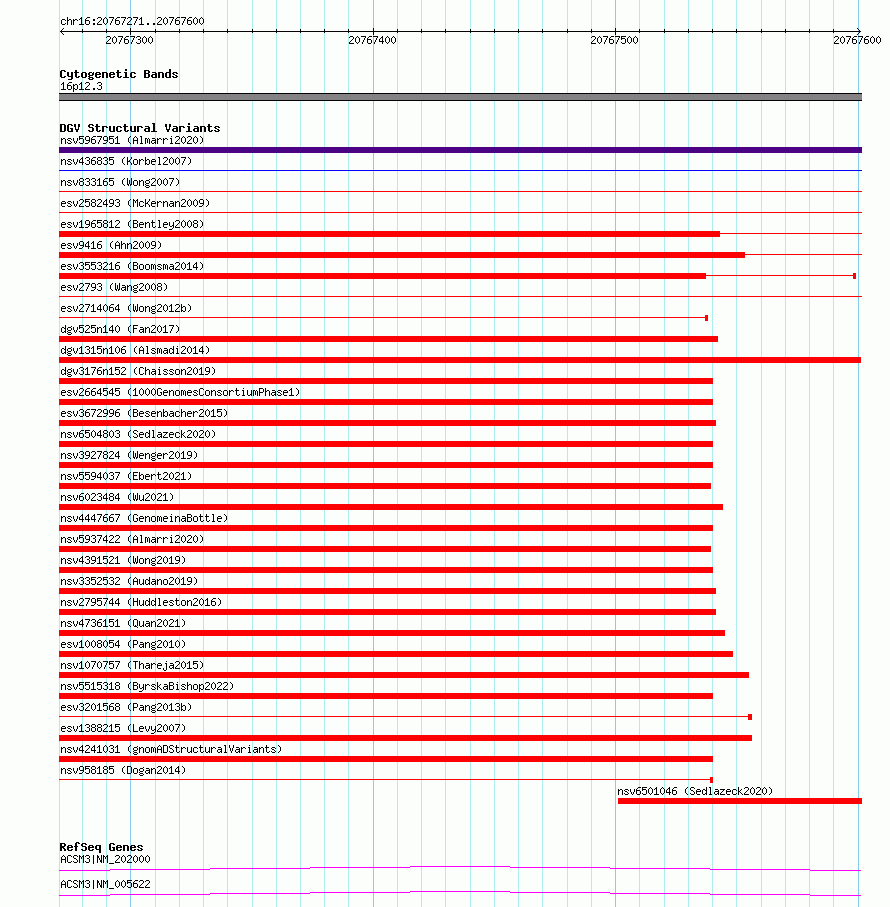 chr16:20767271..20767600

20767300
20767400
20767500
20767600

Cytogenetic Bands
16p12.3

DGV Structural Variants
nsv5967951 (Almarri2020)
nsv436835 (Korbel2007)
nsv833165 (Wong2007)
esv2582493 (McKernan2009)
esv1965812 (Bentley2008)
esv9416 (Ahn2009)
esv3553216 (Boomsma2014)
esv2793 (Wang2008)
esv2714064 (Wong2012b)
dgv525n140 (Fan2017)
dgv1315n106 (Alsmadi2014)
dgv3176n152 (Chaisson2019)
esv2664545 (1000GenomesConsortiumPhase1)
esv3672996 (Besenbacher2015)
nsv6504803 (Sedlazeck2020)
nsv3927824 (Wenger2019)
nsv5594037 (Ebert2021)
nsv6023484 (Wu2021)
nsv4447667 (GenomeinaBottle)
nsv5937422 (Almarri2020)
nsv4391521 (Wong2019)
nsv3352532 (Audano2019)
nsv2795744 (Huddleston2016)
nsv4736151 (Quan2021)
esv1008054 (Pang2010)
nsv1070757 (Thareja2015)
nsv5515318 (ByrskaBishop2022)
esv3201568 (Pang2013b)
esv1388215 (Levy2007)
nsv4241031 (gnomADStructuralVariants)
nsv958185 (Dogan2014)
nsv6501046 (Sedlazeck2020)

RefSeq Genes
ACSM3|NM_202000
ACSM3|NM_005622